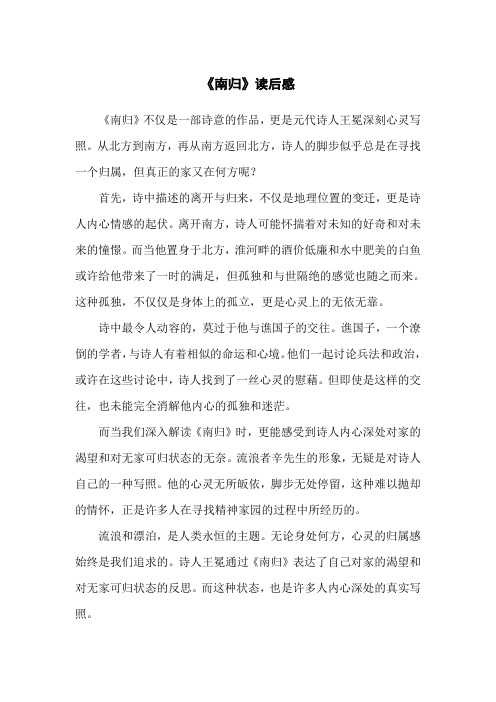 《南归》读后感

《南归》不仅是一部诗意的作品，更是元代诗人王冕深刻心灵写照。从北方到南方，再从南方返回北方，诗人的脚步似乎总是在寻找一个归属，但真正的家又在何方呢？

首先，诗中描述的离开与归来，不仅是地理位置的变迁，更是诗人内心情感的起伏。离开南方，诗人可能怀揣着对未知的好奇和对未来的憧憬。而当他置身于北方，淮河畔的酒价低廉和水中肥美的白鱼或许给他带来了一时的满足，但孤独和与世隔绝的感觉也随之而来。这种孤独，不仅仅是身体上的孤立，更是心灵上的无依无靠。

诗中最令人动容的，莫过于他与谯国子的交往。谯国子，一个潦倒的学者，与诗人有着相似的命运和心境。他们一起讨论兵法和政治，或许在这些讨论中，诗人找到了一丝心灵的慰藉。但即使是这样的交往，也未能完全消解他内心的孤独和迷茫。

而当我们深入解读《南归》时，更能感受到诗人内心深处对家的渴望和对无家可归状态的无奈。流浪者辛先生的形象，无疑是对诗人自己的一种写照。他的心灵无所皈依，脚步无处停留，这种难以抛却的情怀，正是许多人在寻找精神家园的过程中所经历的。

流浪和漂泊，是人类永恒的主题。无论身处何方，心灵的归属感始终是我们追求的。诗人王冕通过《南归》表达了自己对家的渴望和对无家可归状态的反思。而这种状态，也是许多人内心深处的真实写照。